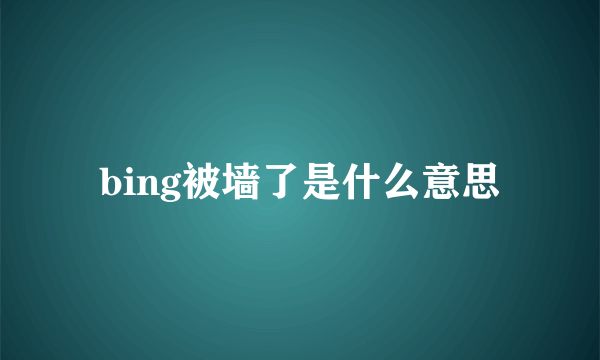 bing被墙了是什么意思